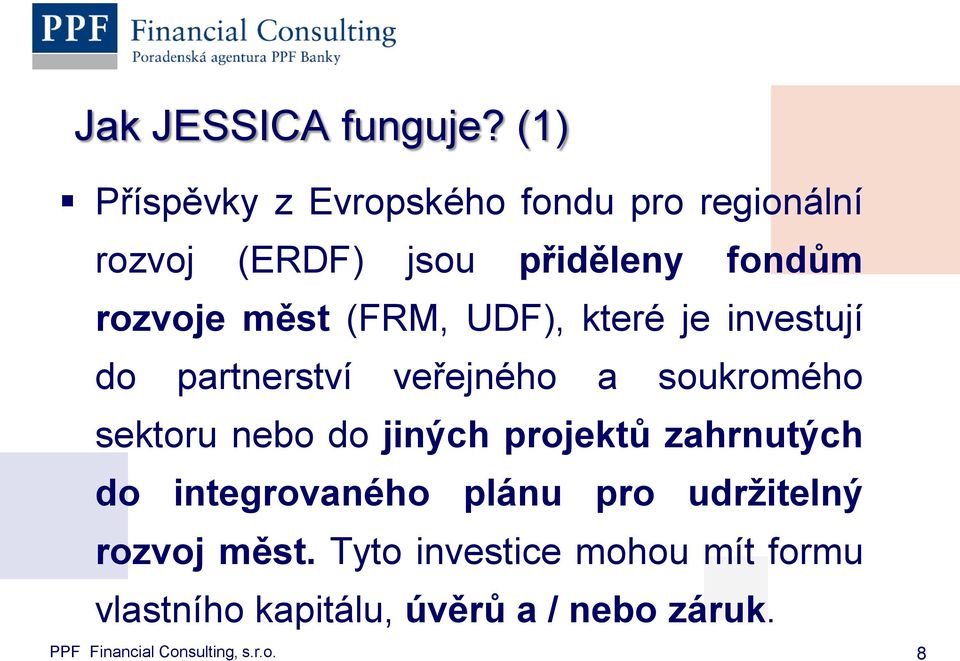 PPF Financial Consulting
Poradenská agentura PPF Banky

Jak JESSICA funguje? (1)

▪ Příspěvky z Evropského fondu pro regionální rozvoj (ERDF) jsou přiděleny fondům rozvoje měst (FRM, UDF), které je investují do partnerství veřejného a soukromého sektoru nebo do jiných projektů zahrnutých do integrovaného plánu pro udržitelný rozvoj měst. Tyto investice mohou mít formu vlastního kapitálu, úvěrů a / nebo záruk.

PPF Financial Consulting, s.r.o.

8